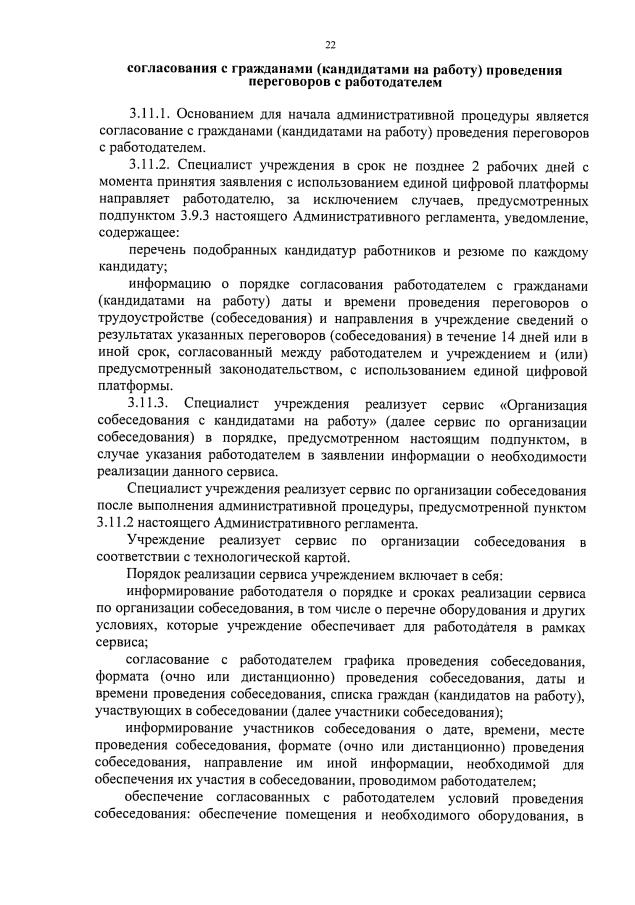 22

согласования с гражданами (кандидатами на работу) проведения переговоров с работодателем

3.11.1. Основанием для начала административной процедуры является согласование с гражданами (кандидатами на работу) проведения переговоров с работодателем.

3.11.2. Специалист учреждения в срок не позднее 2 рабочих дней с момента принятия заявления с использованием единой цифровой платформы направляет работодателю, за исключением случаев, предусмотренных подпунктом 3.9.3 настоящего Административного регламента, уведомление, содержащее:

перечень подобранных кандидатур работников и резюме по каждому кандидату;

информацию о порядке согласования работодателем с гражданами (кандидатами на работу) даты и времени проведения переговоров о трудоустройстве (собеседования) и направления в учреждение сведений о результатах указанных переговоров (собеседования) в течение 14 дней или в иной срок, согласованный между работодателем и учреждением и (или) предусмотренный законодательством, с использованием единой цифровой платформы.

3.11.3. Специалист учреждения реализует сервис «Организация собеседования с кандидатами на работу» (далее сервис по организации собеседования) в порядке, предусмотренном настоящим подпунктом, в случае указания работодателем в заявлении информации о необходимости реализации данного сервиса.

Специалист учреждения реализует сервис по организации собеседования после выполнения административной процедуры, предусмотренной пунктом 3.11.2 настоящего Административного регламента.

Учреждение реализует сервис по организации собеседования в соответствии с технологической картой.

Порядок реализации сервиса учреждением включает в себя:

информирование работодателя о порядке и сроках реализации сервиса по организации собеседования, в том числе о перечне оборудования и других условиях, которые учреждение обеспечивает для работодателя в рамках сервиса;

согласование с работодателем графика проведения собеседования, формата (очно или дистанционно) проведения собеседования, даты и времени проведения собеседования, списка граждан (кандидатов на работу), участвующих в собеседовании (далее участники собеседования);

информирование участников собеседования о дате, времени, месте проведения собеседования, формате (очно или дистанционно) проведения собеседования, направление им иной информации, необходимой для обеспечения их участия в собеседовании, проводимом работодателем;

обеспечение согласованных с работодателем условий проведения собеседования: обеспечение помещения и необходимого оборудования, в